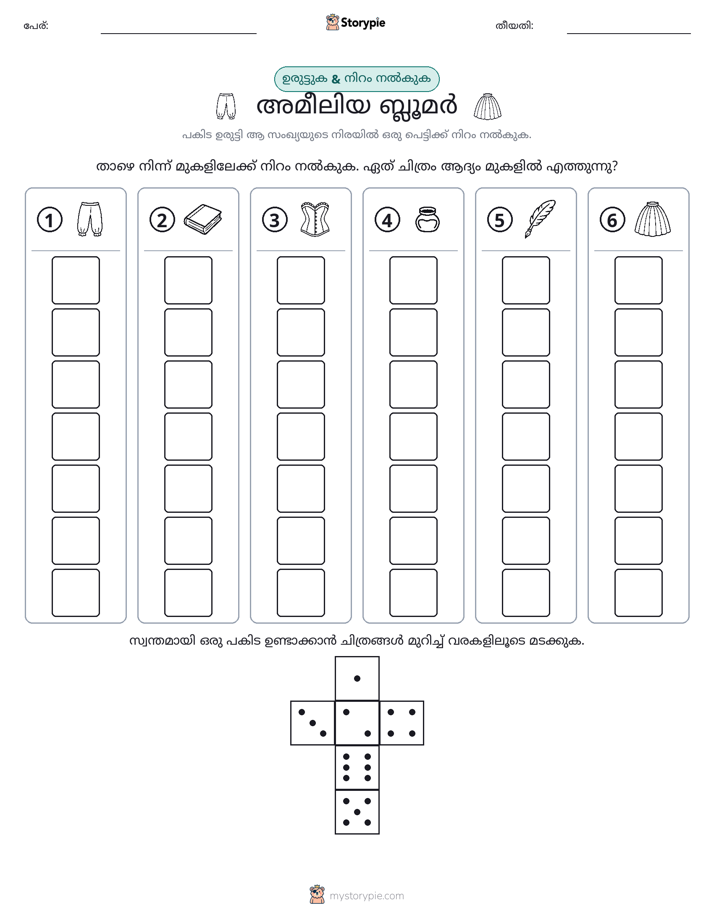 പേര്: ____ Storypie തീയതി: ____

ഉരുട്ടുക & നിറം നൽകുക

അമീലിയ ബ്ലൂമർ

പകിട ഉരുട്ടി ആ സംഖ്യയുടെ നിരയിൽ ഒരു പെട്ടിക്ക് നിറം നൽകുക.

താഴെ നിന്ന് മുകളിലേക്ക് നിറം നൽകുക. ഏത് ചിത്രം ആദ്യം മുകളിൽ എത്തുന്നു?

1 2 3 4 5 6

സ്വന്തമായി ഒരു പകിട ഉണ്ടാക്കാൻ ചിത്രങ്ങൾ മുറിച്ച് വരകളിലൂടെ മടക്കുക.

mystorypie.com